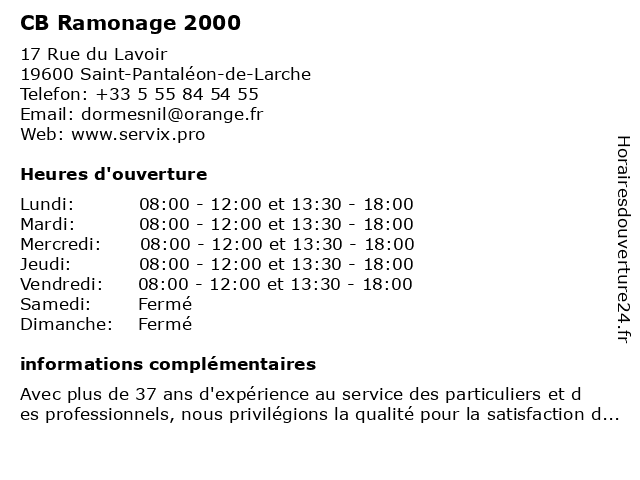 CB Ramonage 2000

17 Rue du Lavoir
19600 Saint-Pantaléon-de-Larche
Telefon: +33 5 55 84 54 55
Email: dormesnil@orange.fr
Web: www.servix.pro

Heures d'ouverture

| | |
|---|---|
| Lundi: | 08:00 - 12:00 et 13:30 - 18:00 |
| Mardi: | 08:00 - 12:00 et 13:30 - 18:00 |
| Mercredi: | 08:00 - 12:00 et 13:30 - 18:00 |
| Jeudi: | 08:00 - 12:00 et 13:30 - 18:00 |
| Vendredi: | 08:00 - 12:00 et 13:30 - 18:00 |
| Samedi: | Fermé |
| Dimanche: | Fermé |

informations complémentaires

Avec plus de 37 ans d'expérience au service des particuliers et d es professionnels, nous privilégions la qualité pour la satisfaction d...

Horairesdouverture24.fr